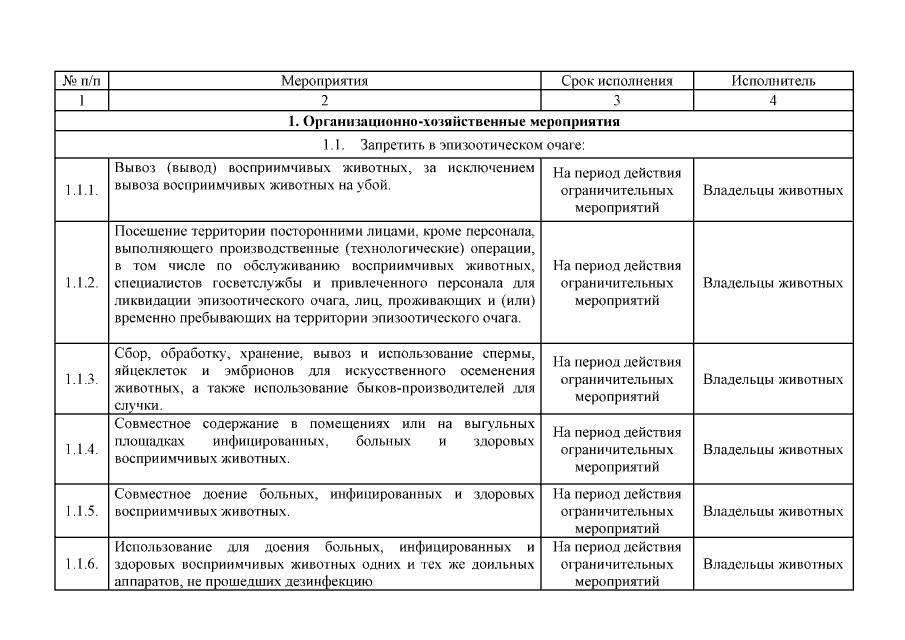 | № п/п | Мероприятия | Срок исполнения | Исполнитель |
|---|---|---|---|
| 1 | 2 | 3 | 4 |
| 1. Организационно-хозяйственные мероприятия | | | |
| 1.1. Запретить в эпизоотическом очаге: | | | |
| 1.1.1. | Вывоз (вывод) восприимчивых животных, за исключением вывоза восприимчивых животных на убой. | На период действия ограничительных мероприятий | Владельцы животных |
| 1.1.2. | Посещение территории посторонними лицами, кроме персонала, выполняющего производственные (технологические) операции, в том числе по обслуживанию восприимчивых животных, специалистов госветслужбы и привлеченного персонала для ликвидации эпизоотического очага, лиц, проживающих и (или) временно пребывающих на территории эпизоотического очага. | На период действия ограничительных мероприятий | Владельцы животных |
| 1.1.3. | Сбор, обработку, хранение, вывоз и использование спермы, яйцеклеток и эмбрионов для искусственного осеменения животных, а также использование быков-производителей для случки. | На период действия ограничительных мероприятий | Владельцы животных |
| 1.1.4. | Совместное содержание в помещениях или на выгульных площадках инфицированных, больных и здоровых восприимчивых животных. | На период действия ограничительных мероприятий | Владельцы животных |
| 1.1.5. | Совместное доение больных, инфицированных и здоровых восприимчивых животных. | На период действия ограничительных мероприятий | Владельцы животных |
| 1.1.6. | Использование для доения больных, инфицированных и здоровых восприимчивых животных одних и тех же доильных аппаратов, не прошедших дезинфекцию | На период действия ограничительных мероприятий | Владельцы животных |